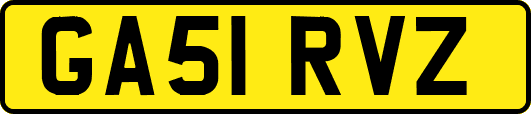 GA51 RVZ